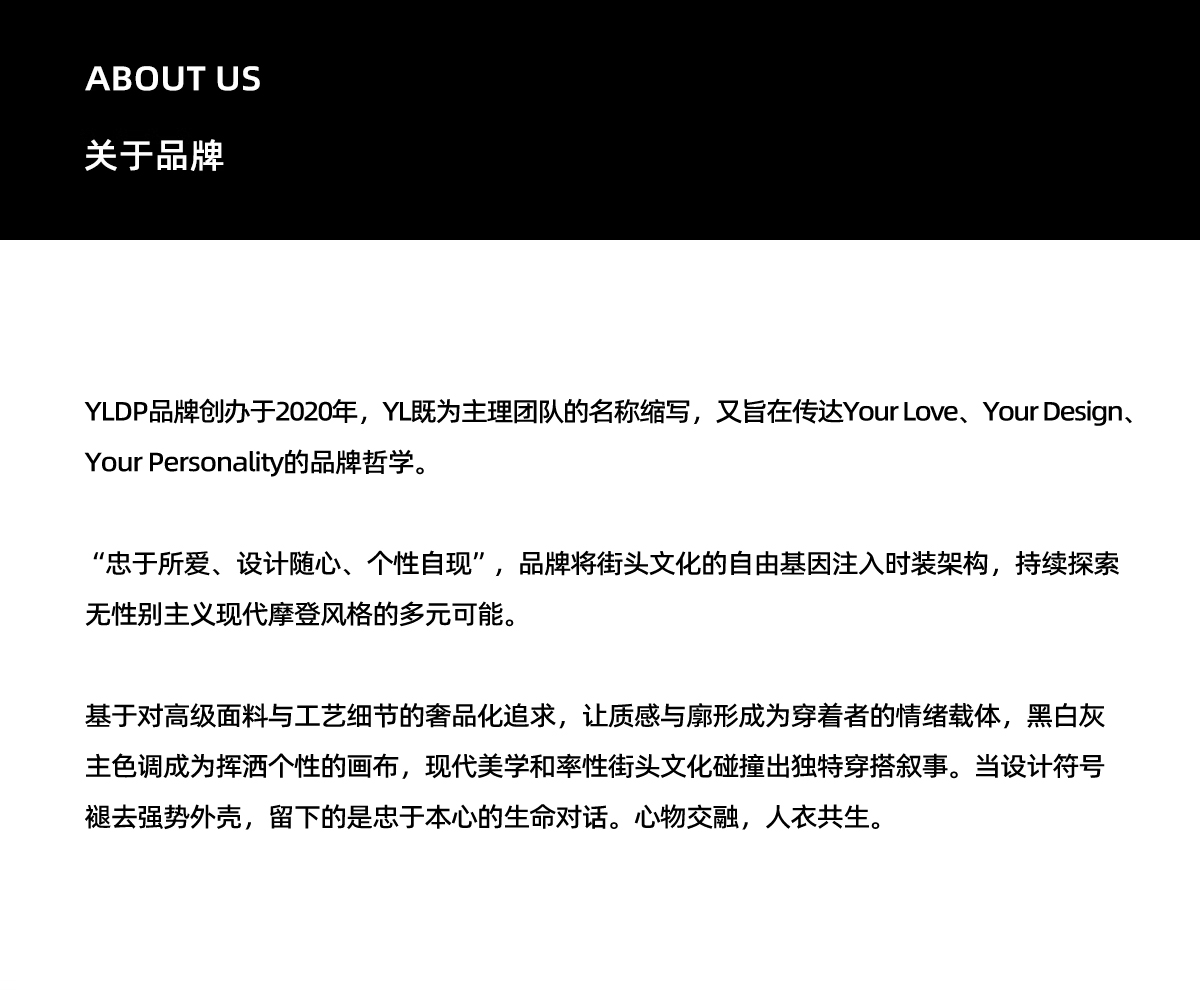 ABOUT US

关于品牌

YLDP品牌创办于2020年，YL既为主理团队的名称缩写，又旨在传达Your Love、Your Design、Your Personality的品牌哲学。

“忠于所爱、设计随心、个性自现”，品牌将街头文化的自由基因注入时装架构，持续探索无性别主义现代摩登风格的多元可能。

基于对高级面料与工艺细节的奢品化追求，让质感与廓形成为穿着者的情绪载体，黑白灰主色调成为挥洒个性的画布，现代美学和率性街头文化碰撞出独特穿搭叙事。当设计符号褪去强势外壳，留下的是忠于本心的生命对话。心物交融，人衣共生。